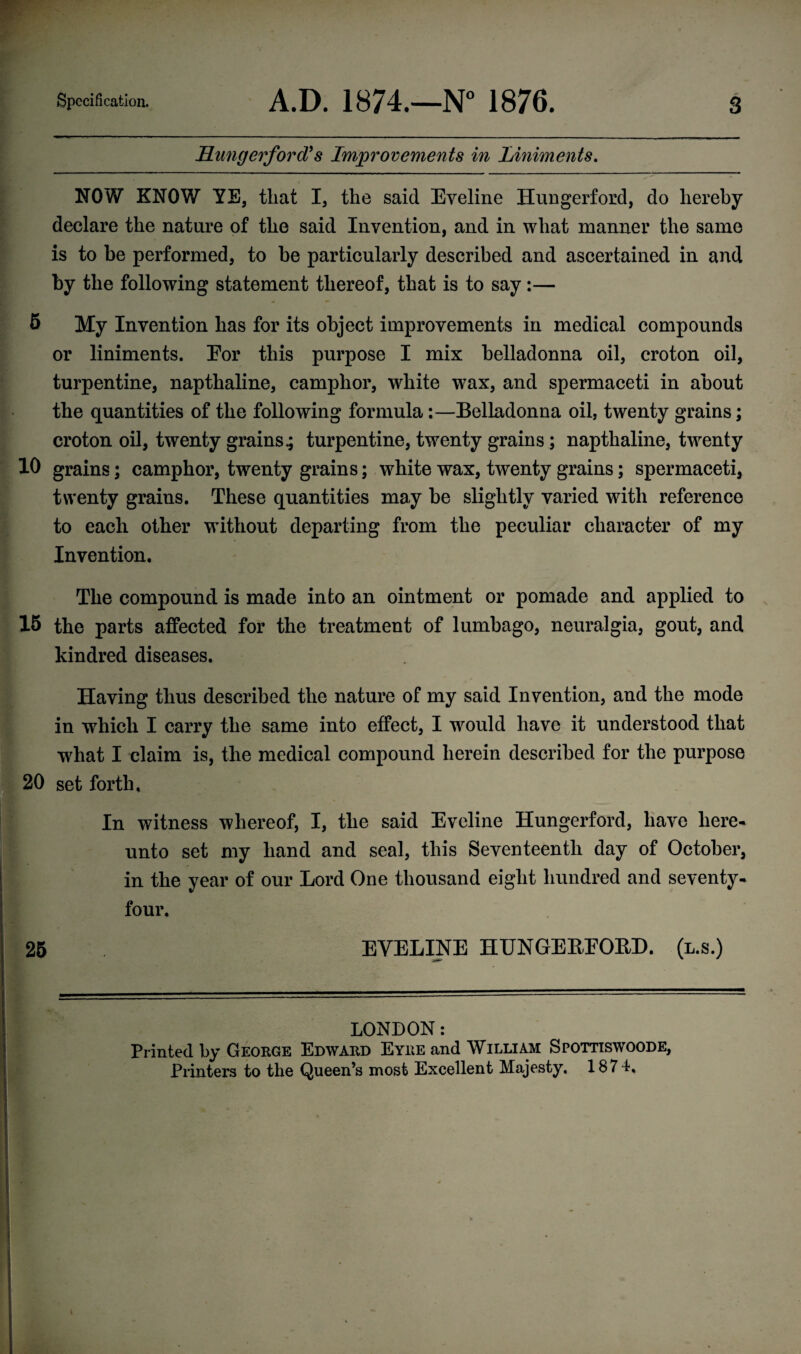 Specification. A.D. 1874.—N° 1876. 3

Hungerford's Improvements in Liniments.

NOW KNOW YE, that I, the said Eveline Hungerford, do hereby declare the nature of the said Invention, and in what manner the same is to be performed, to be particularly described and ascertained in and by the following statement thereof, that is to say:—

5 My Invention has for its object improvements in medical compounds or liniments. For this purpose I mix belladonna oil, croton oil, turpentine, napthaline, camphor, white wax, and spermaceti in about the quantities of the following formula:—Belladonna oil, twenty grains; croton oil, twenty grains; turpentine, twenty grains; napthaline, twenty 10 grains; camphor, twenty grains; white wax, twenty grains; spermaceti, twenty grains. These quantities may be slightly varied with reference to each other without departing from the peculiar character of my Invention.

The compound is made into an ointment or pomade and applied to 15 the parts affected for the treatment of lumbago, neuralgia, gout, and kindred diseases.

Having thus described the nature of my said Invention, and the mode in which I carry the same into effect, I would have it understood that what I claim is, the medical compound herein described for the purpose 20 set forth.

In witness whereof, I, the said Eveline Hungerford, have hereunto set my hand and seal, this Seventeenth day of October, in the year of our Lord One thousand eight hundred and seventy-four.

25 EVELINE HUNGERFORD. (L.S.)

LONDON:
Printed by George Edward Eyre and William Spottiswoode, Printers to the Queen's most Excellent Majesty. 1874.